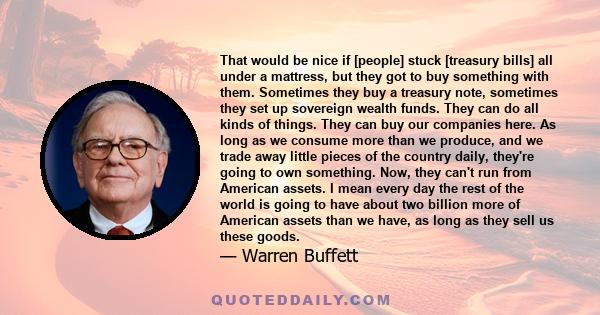 That would be nice if [people] stuck [treasury bills] all under a mattress, but they got to buy something with them. Sometimes they buy a treasury note, sometimes they set up sovereign wealth funds. They can do all kinds of things. They can buy our companies here. As long as we consume more than we produce, and we trade away little pieces of the country daily, they're going to own something. Now, they can't run from American assets. I mean every day the rest of the world is going to have about two billion more of American assets than we have, as long as they sell us these goods.

— Warren Buffett

QUOTEDDAILY.COM